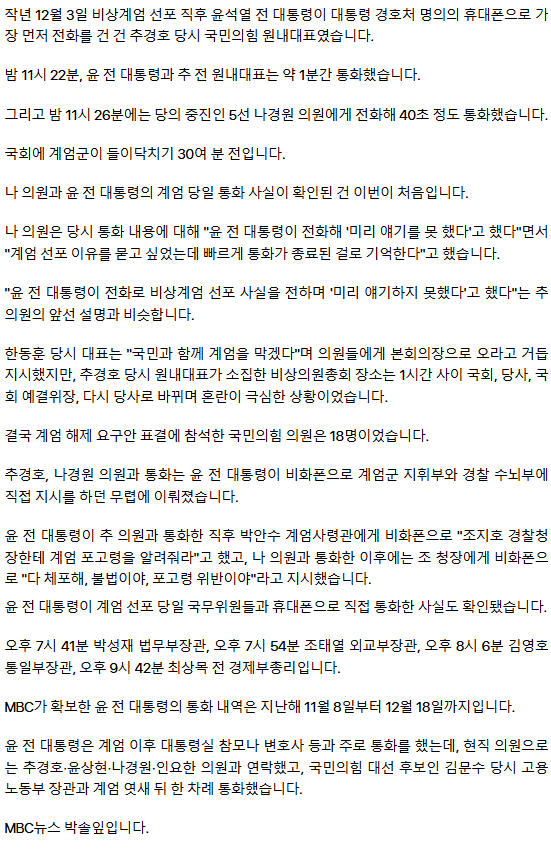 작년 12월 3일 비상계엄 선포 직후 윤석열 전 대통령이 대통령 경호처 명의의 휴대폰으로 가장 먼저 전화를 건 건 추경호 당시 국민의힘 원내대표였습니다.

밤 11시 22분, 윤 전 대통령과 추 전 원내대표는 약 1분간 통화했습니다.

그리고 밤 11시 26분에는 당의 중진인 5선 나경원 의원에게 전화해 40초 정도 통화했습니다.

국회에 계엄군이 들이닥치기 30여 분 전입니다.

나 의원과 윤 전 대통령의 계엄 당일 통화 사실이 확인된 건 이번이 처음입니다.

나 의원은 당시 통화 내용에 대해 "윤 전 대통령이 전화해 '미리 얘기를 못 했다'고 했다"면서 "계엄 선포 이유를 묻고 싶었는데 빠르게 통화가 종료된 걸로 기억한다"고 했습니다.

"윤 전 대통령이 전화로 비상계엄 선포 사실을 전하며 '미리 얘기하지 못했다'고 했다"는 추 의원의 앞선 설명과 비슷합니다.

한동훈 당시 대표는 "국민과 함께 계엄을 막겠다"며 의원들에게 본회의장으로 오라고 거듭 지시했지만, 추경호 당시 원내대표가 소집한 비상의원총회 장소는 1시간 사이 국회, 당사, 국회 예결위장, 다시 당사로 바뀌며 혼란이 극심한 상황이었습니다.

결국 계엄 해제 요구안 표결에 참석한 국민의힘 의원은 18명이었습니다.

추경호, 나경원 의원과 통화는 윤 전 대통령이 비화폰으로 계엄군 지휘부와 경찰 수뇌부에 직접 지시를 하던 무렵에 이뤄졌습니다.

윤 전 대통령이 추 의원과 통화한 직후 박안수 계엄사령관에게 비화폰으로 "조지호 경찰청장한테 계엄 포고령을 알려줘라"고 했고, 나 의원과 통화한 이후에는 조 청장에게 비화폰으로 "다 체포해, 불법이야, 포고령 위반이야"라고 지시했습니다.

윤 전 대통령이 계엄 선포 당일 국무위원들과 휴대폰으로 직접 통화한 사실도 확인됐습니다.

오후 7시 41분 박성재 법무부장관, 오후 7시 54분 조태열 외교부장관, 오후 8시 6분 김영호 통일부장관, 오후 9시 42분 최상목 전 경제부총리입니다.

MBC가 확보한 윤 전 대통령의 통화 내역은 지난해 11월 8일부터 12월 18일까지입니다.

윤 전 대통령은 계엄 이후 대통령실 참모나 변호사 등과 주로 통화를 했는데, 현직 의원으로는 추경호·윤상현·나경원·인요한 의원과 연락했고, 국민의힘 대선 후보인 김문수 당시 고용노동부 장관과 계엄 엿새 뒤 한 차례 통화했습니다.

MBC뉴스 박솔잎입니다.